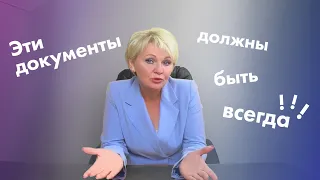 Эти документы должны быть всегда !!!